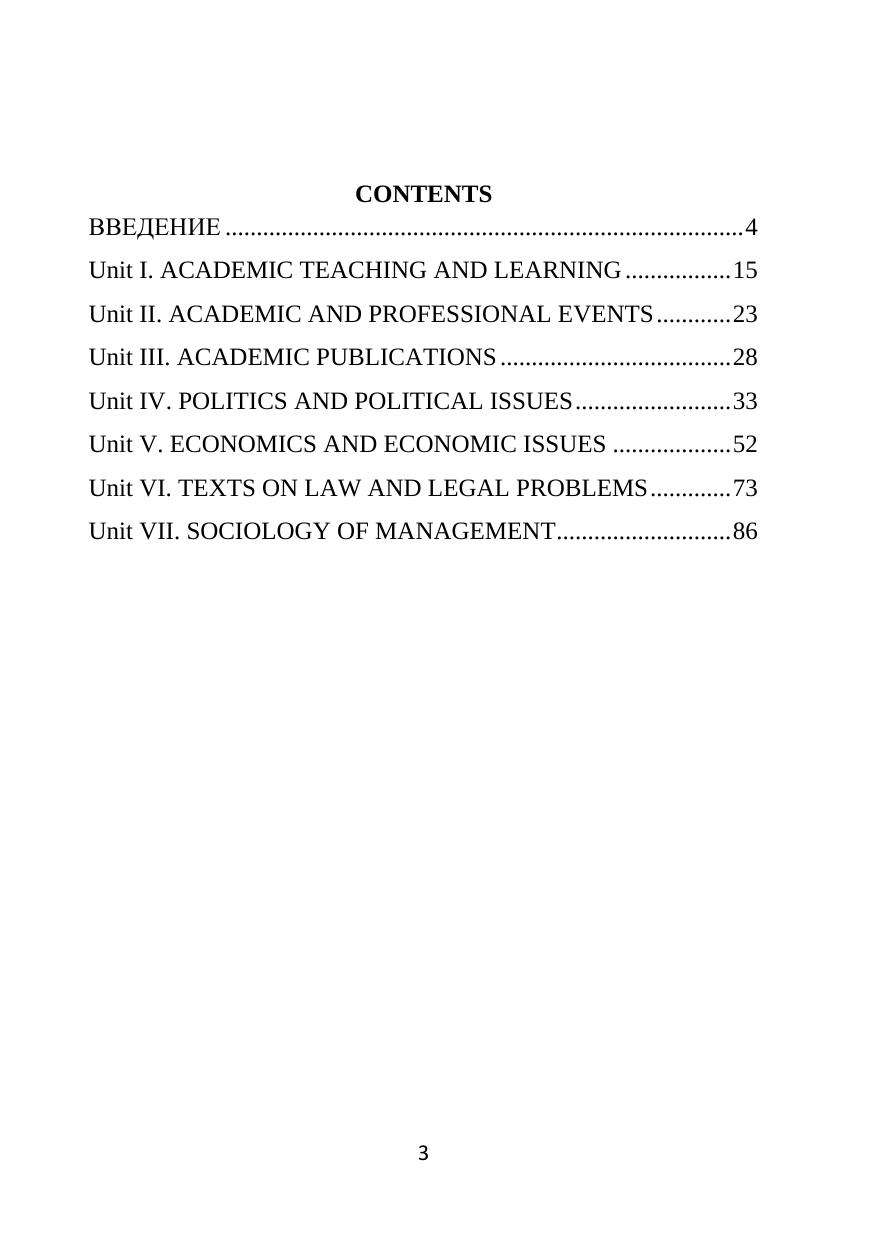 CONTENTS

ВВЕДЕНИЕ ....................................................................................4

Unit I. ACADEMIC TEACHING AND LEARNING .................15

Unit II. ACADEMIC AND PROFESSIONAL EVENTS ............23

Unit III. ACADEMIC PUBLICATIONS .....................................28

Unit IV. POLITICS AND POLITICAL ISSUES .........................33

Unit V. ECONOMICS AND ECONOMIC ISSUES ...................52

Unit VI. TEXTS ON LAW AND LEGAL PROBLEMS .............73

Unit VII. SOCIOLOGY OF MANAGEMENT............................86

3